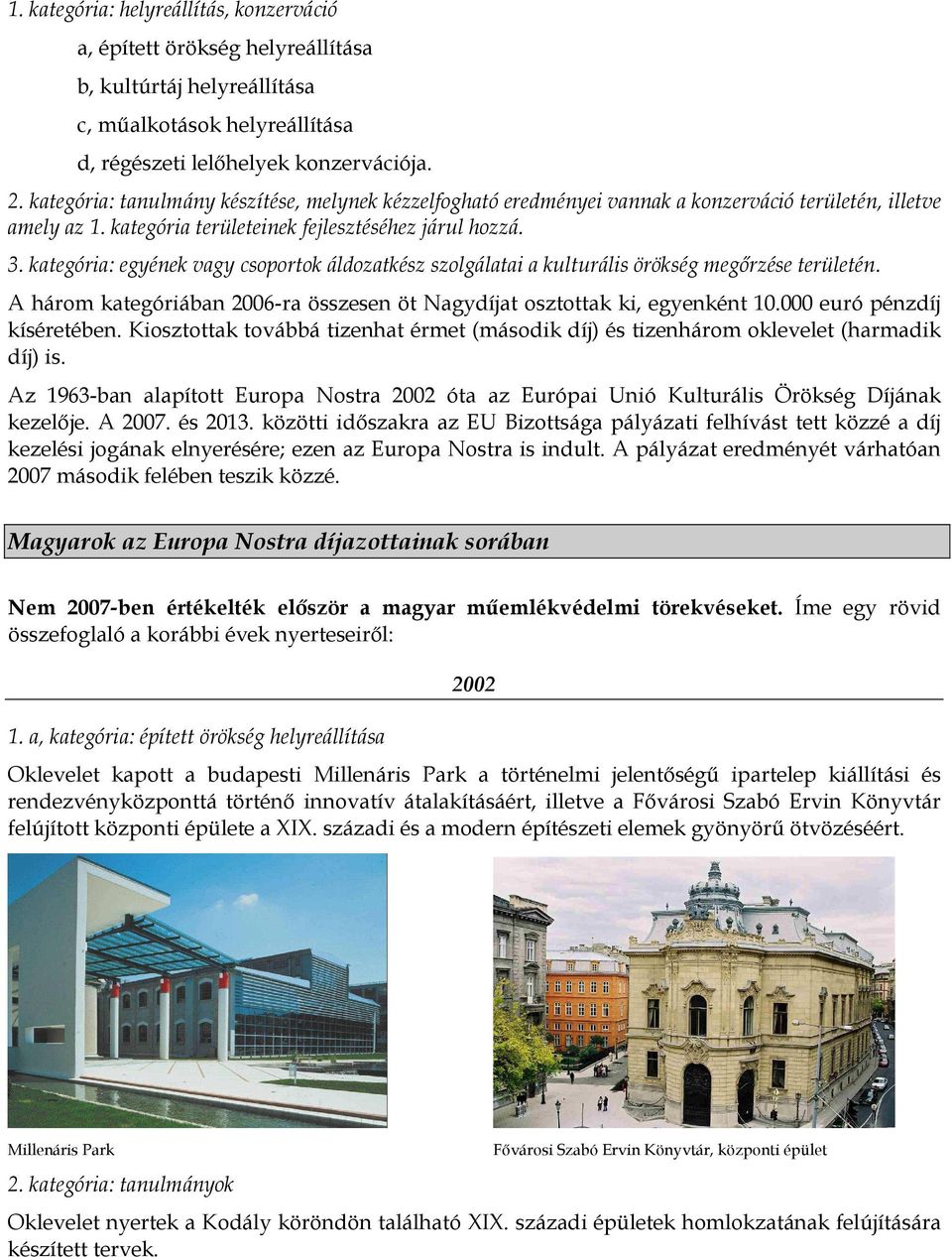 1. kategória: helyreállítás, konzerváció

a, épített örökség helyreállítása

b, kultúrtáj helyreállítása

c, műalkotások helyreállítása

d, régészeti lelőhelyek konzervációja.

2. kategória: tanulmány készítése, melynek kézzelfogható eredményei vannak a konzerváció területén, illetve amely az 1. kategória területeinek fejlesztéséhez járul hozzá.

3. kategória: egyének vagy csoportok áldozatkész szolgálatai a kulturális örökség megőrzése területén.

A három kategóriában 2006-ra összesen öt Nagydíjat osztottak ki, egyenként 10.000 euró pénzdíj kíséretében. Kiosztottak továbbá tizenhat érmet (második díj) és tizenhárom oklevelet (harmadik díj) is.

Az 1963-ban alapított Europa Nostra 2002 óta az Európai Unió Kulturális Örökség Díjának kezelője. A 2007. és 2013. közötti időszakra az EU Bizottsága pályázati felhívást tett közzé a díj kezelési jogának elnyerésére; ezen az Europa Nostra is indult. A pályázat eredményét várhatóan 2007 második felében teszik közzé.

Magyarok az Europa Nostra díjazottainak sorában

Nem 2007-ben értékelték először a magyar műemlékvédelmi törekvéseket. Íme egy rövid összefoglaló a korábbi évek nyerteseiről:

2002

1. a, kategória: épített örökség helyreállítása

Oklevelet kapott a budapesti Millenáris Park a történelmi jelentőségű ipartelep kiállítási és rendezvényközponttá történő innovatív átalakításáért, illetve a Fővárosi Szabó Ervin Könyvtár felújított központi épülete a XIX. századi és a modern építészeti elemek gyönyörű ötvözéséért.

Millenáris Park

Fővárosi Szabó Ervin Könyvtár, központi épület

2. kategória: tanulmányok

Oklevelet nyertek a Kodály köröndön található XIX. századi épületek homlokzatának felújítására készített tervek.